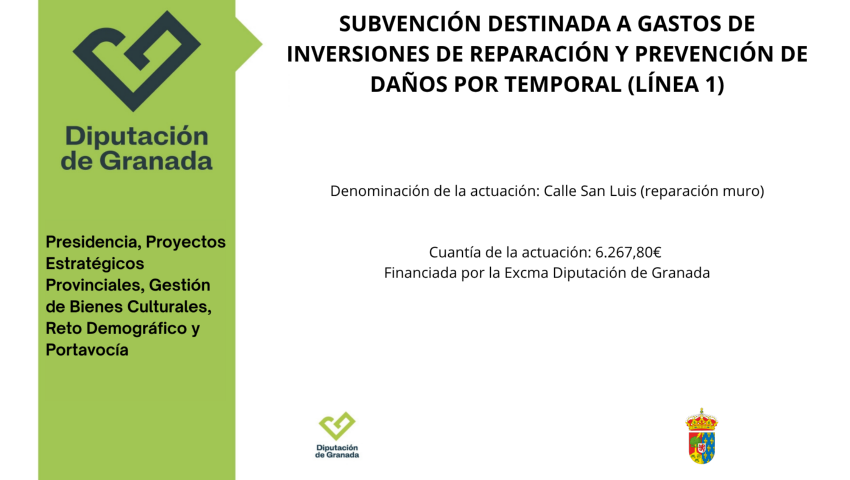 Diputación de Granada

Presidencia, Proyectos Estratégicos Provinciales, Gestión de Bienes Culturales, Reto Demográfico y Portavocía

SUBVENCIÓN DESTINADA A GASTOS DE INVERSIONES DE REPARACIÓN Y PREVENCIÓN DE DAÑOS POR TEMPORAL (LÍNEA 1)

Denominación de la actuación: Calle San Luis (reparación muro)

Cuantía de la actuación: 6.267,80€
Financiada por la Excma Diputación de Granada

Diputación de Granada